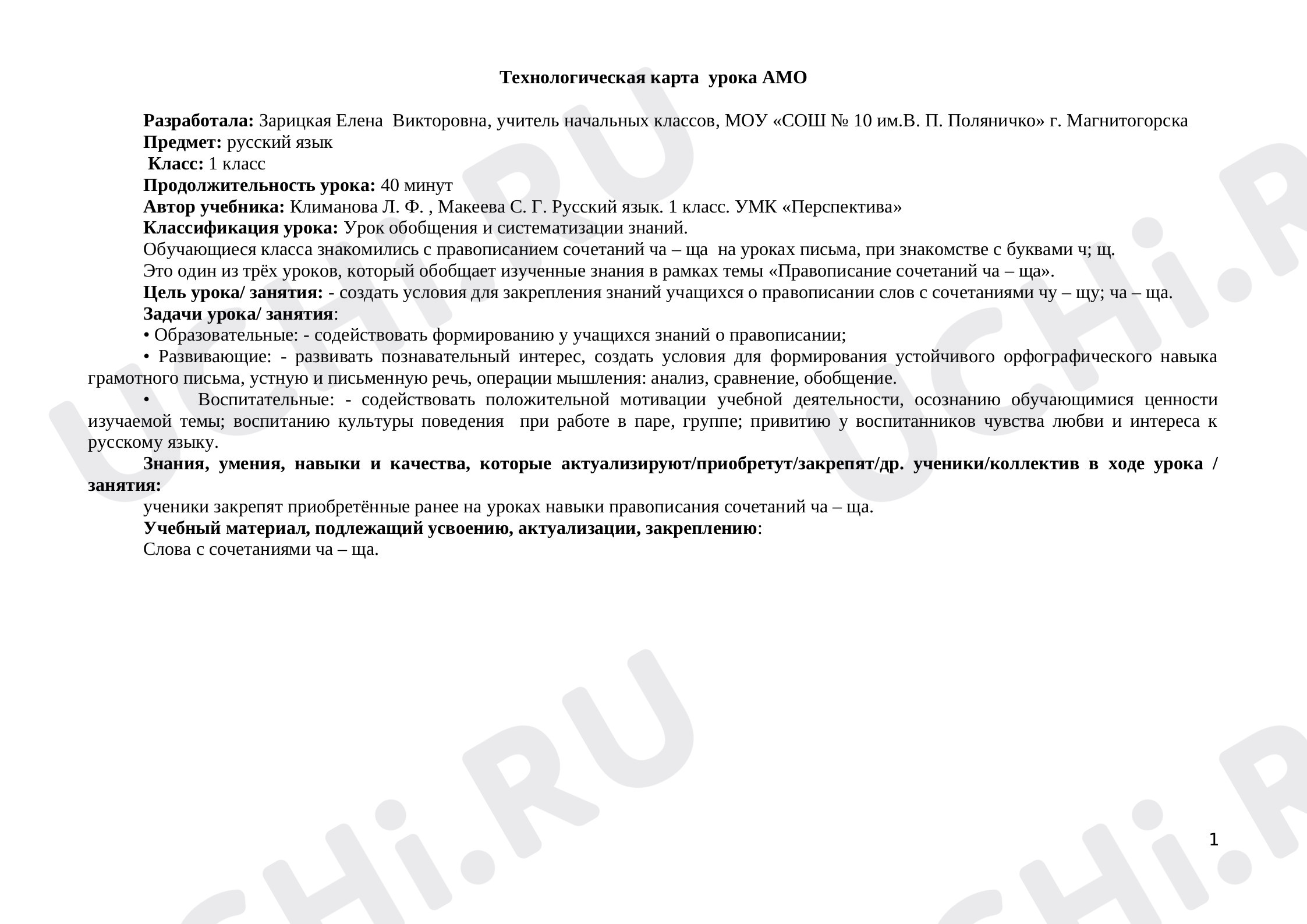 Технологическая карта урока АМО

Разработала: Зарицкая Елена Викторовна, учитель начальных классов, МОУ «СОШ № 10 им.В. П. Поляничко» г. Магнитогорска
Предмет: русский язык
Класс: 1 класс
Продолжительность урока: 40 минут
Автор учебника: Климанова Л. Ф. , Макеева С. Г. Русский язык. 1 класс. УМК «Перспектива»
Классификация урока: Урок обобщения и систематизации знаний.
Обучающиеся класса знакомились с правописанием сочетаний ча – ща на уроках письма, при знакомстве с буквами ч; щ.
Это один из трёх уроков, который обобщает изученные знания в рамках темы «Правописание сочетаний ча – ща».
Цель урока/ занятия: - создать условия для закрепления знаний учащихся о правописании слов с сочетаниями чу – щу; ча – ща.
Задачи урока/ занятия:
• Образовательные: - содействовать формированию у учащихся знаний о правописании;
• Развивающие: - развивать познавательный интерес, создать условия для формирования устойчивого орфографического навыка грамотного письма, устную и письменную речь, операции мышления: анализ, сравнение, обобщение.
• Воспитательные: - содействовать положительной мотивации учебной деятельности, осознанию обучающимися ценности изучаемой темы; воспитанию культуры поведения при работе в паре, группе; привитию у воспитанников чувства любви и интереса к русскому языку.
Знания, умения, навыки и качества, которые актуализируют/приобретут/закрепят/др. ученики/коллектив в ходе урока / занятия:
ученики закрепят приобретённые ранее на уроках навыки правописания сочетаний ча – ща.
Учебный материал, подлежащий усвоению, актуализации, закреплению:
Слова с сочетаниями ча – ща.

1

UCHi.RU